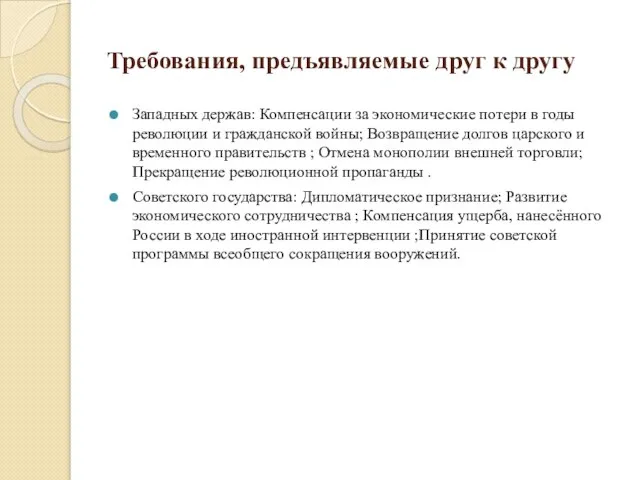 Требования, предъявляемые друг к другу

Западных держав: Компенсации за экономические потери в годы революции и гражданской войны; Возвращение долгов царского и временного правительств ; Отмена монополии внешней торговли; Прекращение революционной пропаганды .

Советского государства: Дипломатическое признание; Развитие экономического сотрудничества ; Компенсация ущерба, нанесённого России в ходе иностранной интервенции ;Принятие советской программы всеобщего сокращения вооружений.